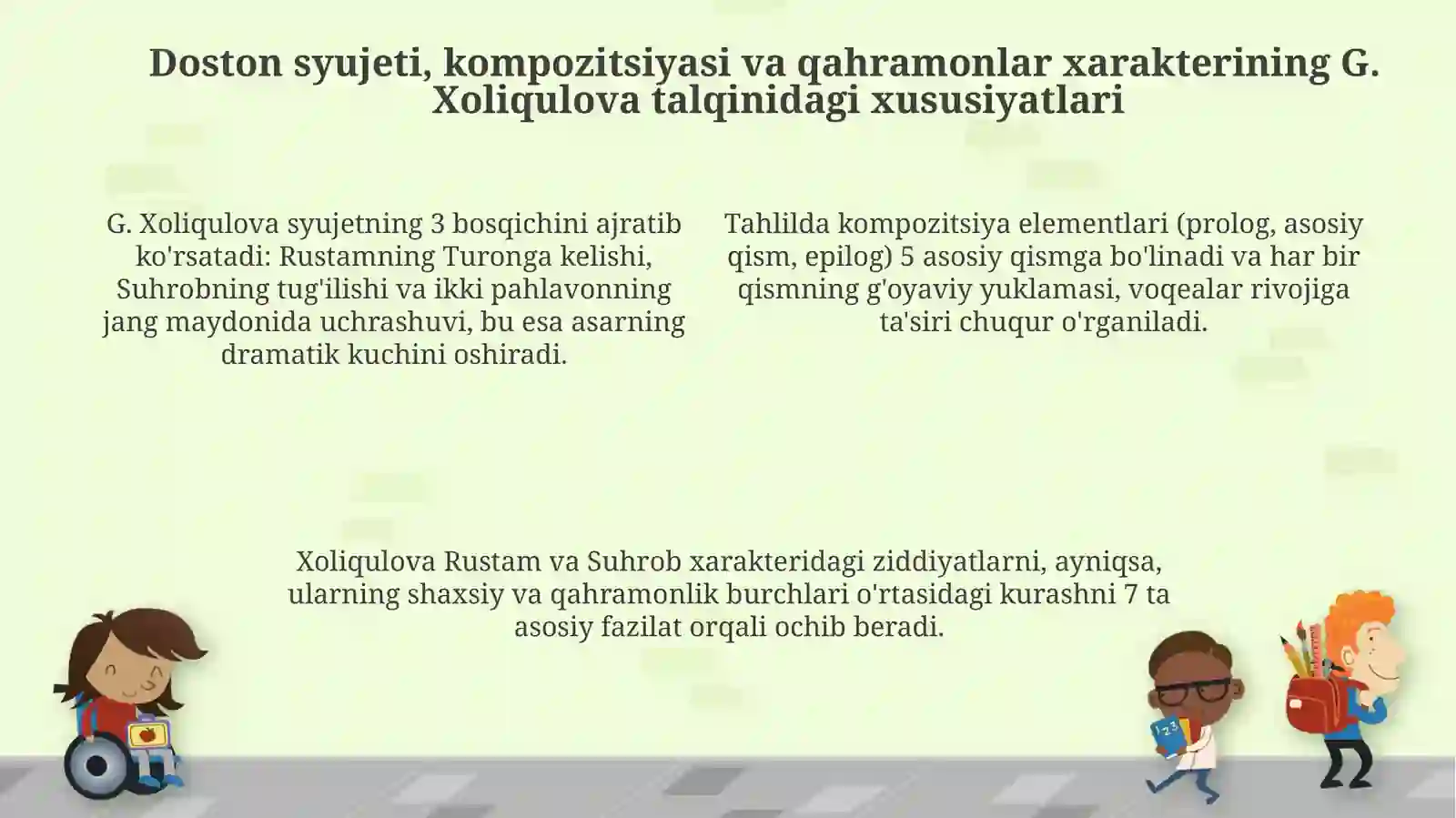 Doston syujeti, kompozitsiyasi va qahramonlar xarakterining G. Xoliqulova talqinidagi xususiyatlari

G. Xoliqulova syujetning 3 bosqichini ajratib ko'rsatadi: Rustamning Turonga kelishi, Suhrobning tug'ilishi va ikki pahlavonning jang maydonida uchrashuvi, bu esa asarning dramatik kuchini oshiradi.

Tahlilda kompozitsiya elementlari (prolog, asosiy qism, epilog) 5 asosiy qismga bo'linadi va har bir qismning g'oyaviy yuklamasi, voqealar rivojiga ta'siri chuqur o'rganiladi.

Xoliqulova Rustam va Suhrob xarakteridagi ziddiyatlarni, ayniqsa, ularning shaxsiy va qahramonlik burchlari o'rtasidagi kurashni 7 ta asosiy fazilat orqali ochib beradi.

123